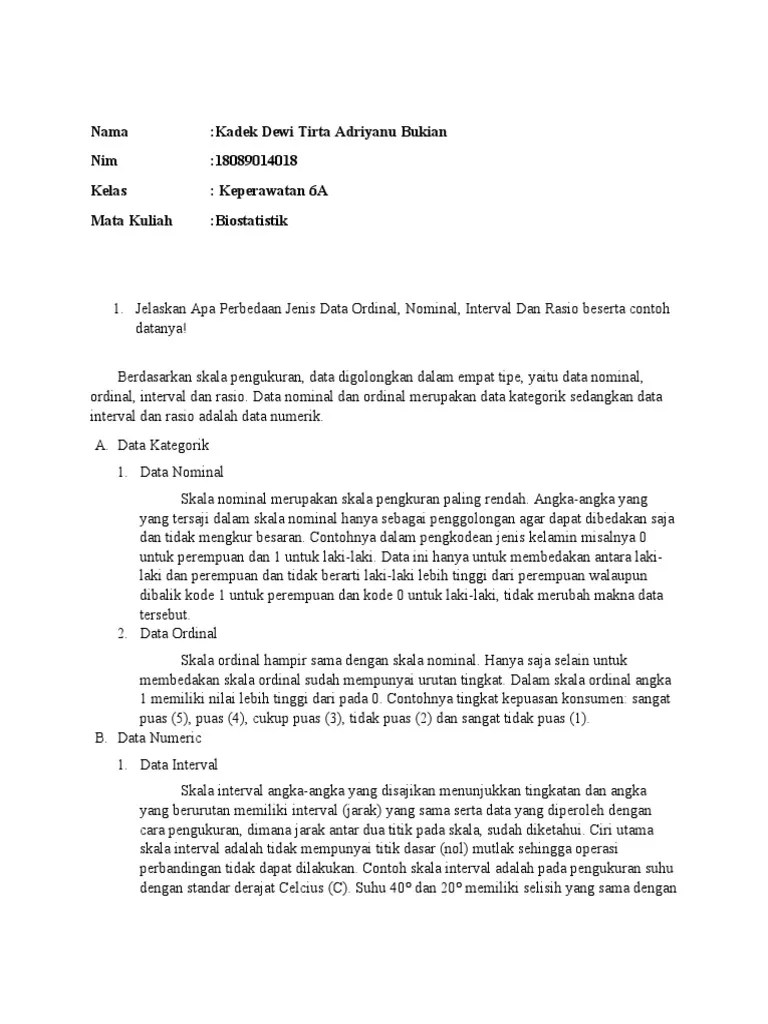 Nama :Kadek Dewi Tirta Adriyanu Bukian

Nim :18089014018

Kelas : Keperawatan 6A

Mata Kuliah :Biostatistik

1. Jelaskan Apa Perbedaan Jenis Data Ordinal, Nominal, Interval Dan Rasio beserta contoh datanya!

Berdasarkan skala pengukuran, data digolongkan dalam empat tipe, yaitu data nominal, ordinal, interval dan rasio. Data nominal dan ordinal merupakan data kategorik sedangkan data interval dan rasio adalah data numerik.

A. Data Kategorik

1. Data Nominal

Skala nominal merupakan skala pengkuran paling rendah. Angka-angka yang yang tersaji dalam skala nominal hanya sebagai penggolongan agar dapat dibedakan saja dan tidak mengkur besaran. Contohnya dalam pengkodean jenis kelamin misalnya 0 untuk perempuan dan 1 untuk laki-laki. Data ini hanya untuk membedakan antara laki-laki dan perempuan dan tidak berarti laki-laki lebih tinggi dari perempuan walaupun dibalik kode 1 untuk perempuan dan kode 0 untuk laki-laki, tidak merubah makna data tersebut.

2. Data Ordinal

Skala ordinal hampir sama dengan skala nominal. Hanya saja selain untuk membedakan skala ordinal sudah mempunyai urutan tingkat. Dalam skala ordinal angka 1 memiliki nilai lebih tinggi dari pada 0. Contohnya tingkat kepuasan konsumen: sangat puas (5), puas (4), cukup puas (3), tidak puas (2) dan sangat tidak puas (1).

B. Data Numeric

1. Data Interval

Skala interval angka-angka yang disajikan menunjukkan tingkatan dan angka yang berurutan memiliki interval (jarak) yang sama serta data yang diperoleh dengan cara pengukuran, dimana jarak antar dua titik pada skala, sudah diketahui. Ciri utama skala interval adalah tidak mempunyai titik dasar (nol) mutlak sehingga operasi perbandingan tidak dapat dilakukan. Contoh skala interval adalah pada pengukuran suhu dengan standar derajat Celcius (C). Suhu 40° dan 20° memiliki selisih yang sama dengan